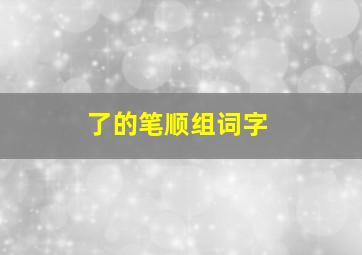 了的笔顺组词字